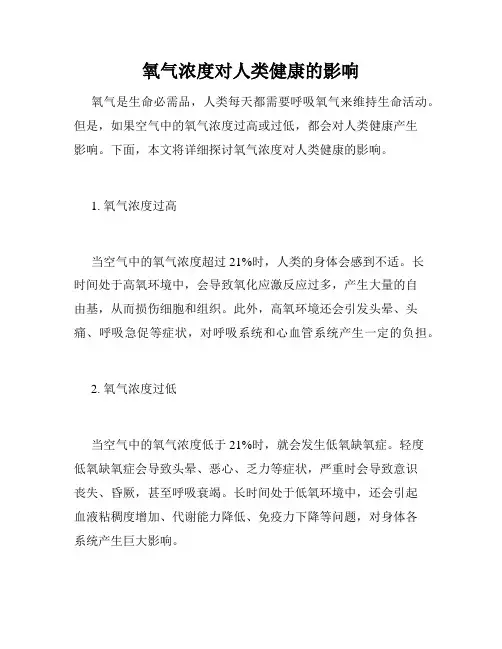 氧气浓度对人类健康的影响

氧气是生命必需品，人类每天都需要呼吸氧气来维持生命活动。但是，如果空气中的氧气浓度过高或过低，都会对人类健康产生影响。下面，本文将详细探讨氧气浓度对人类健康的影响。

1. 氧气浓度过高

当空气中的氧气浓度超过 21%时，人类的身体会感到不适。长时间处于高氧环境中，会导致氧化应激反应过多，产生大量的自由基，从而损伤细胞和组织。此外，高氧环境还会引发头晕、头痛、呼吸急促等症状，对呼吸系统和心血管系统产生一定的负担。

2. 氧气浓度过低

当空气中的氧气浓度低于 21%时，就会发生低氧缺氧症。轻度低氧缺氧症会导致头晕、恶心、乏力等症状，严重时会导致意识丧失、昏厥，甚至呼吸衰竭。长时间处于低氧环境中，还会引起血液粘稠度增加、代谢能力降低、免疫力下降等问题，对身体各系统产生巨大影响。